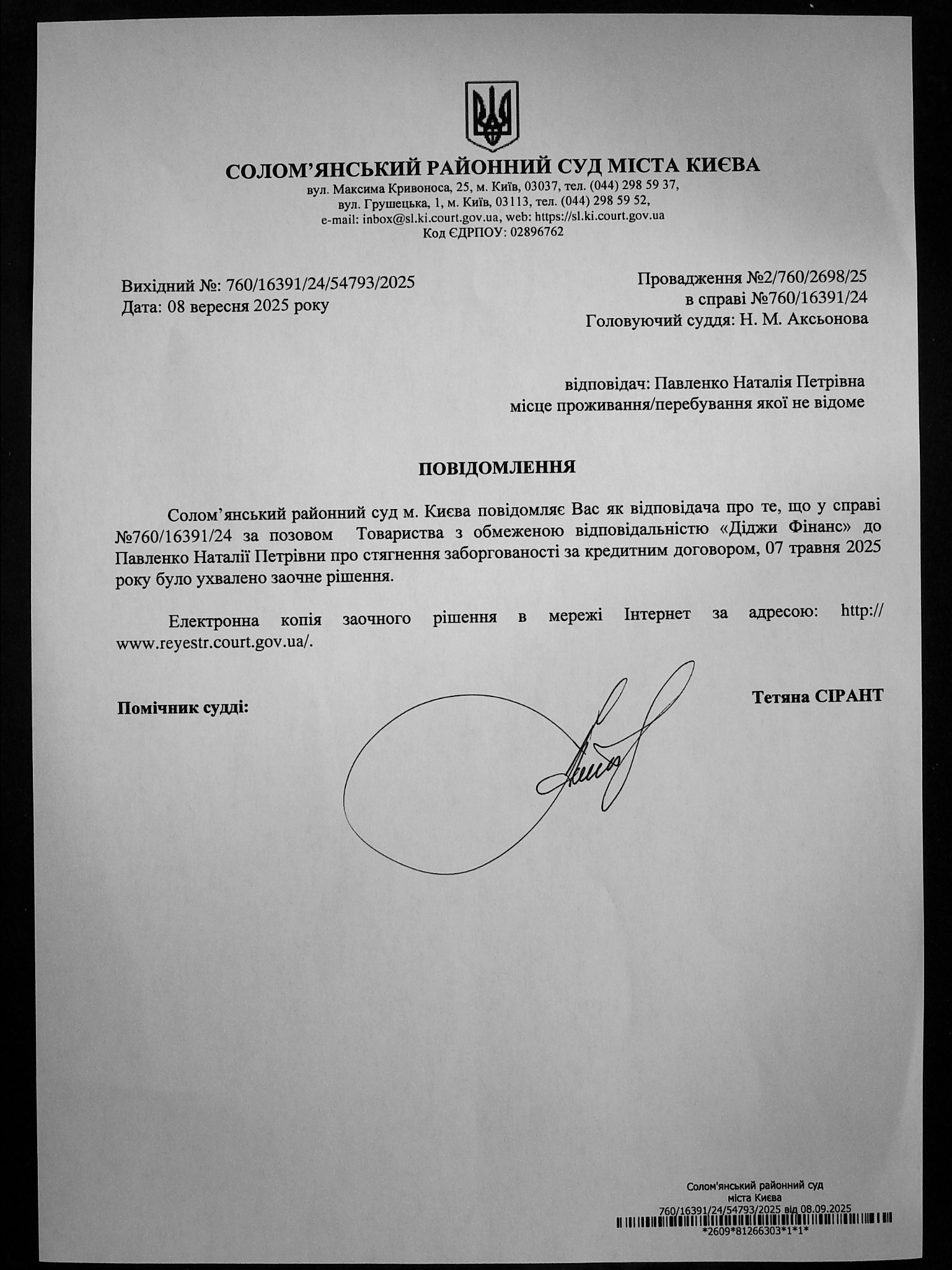 СОЛОМ’ЯНСЬКИЙ РАЙОННИЙ СУД МІСТА КИЄВА
вул. Максима Кривоноса, 25, м. Київ, 03037, тел. (044) 298 59 37,
вул. Грушецька, 1, м. Київ, 03113, тел. (044) 298 59 52,
e-mail: inbox@sl.ki.court.gov.ua, web: https://sl.ki.court.gov.ua
Код ЄДРПОУ: 02896762

Вихідний №: 760/16391/24/54793/2025
Дата: 08 вересня 2025 року

Провадження №2/760/2698/25
в справі №760/16391/24
Головуючий суддя: Н. М. Аксьонова

відповідач: Павленко Наталія Петрівна
місце проживання/перебування якої не відоме

ПОВІДОМЛЕННЯ

Солом’янський районний суд м. Києва повідомляє Вас як відповідача про те, що у справі №760/16391/24 за позовом Товариства з обмеженою відповідальністю «Діджи Фінанс» до Павленко Наталії Петрівни про стягнення заборгованості за кредитним договором, 07 травня 2025 року було ухвалено заочне рішення.

Електронна копія заочного рішення в мережі Інтернет за адресою: http://www.reyestr.court.gov.ua/.

Помічник судді:

Тетяна СІРАНТ

Солом'янський районний суд
міста Києва
760/16391/24/54793/2025 від 08.09.2025
*2609*81266303*1*1*